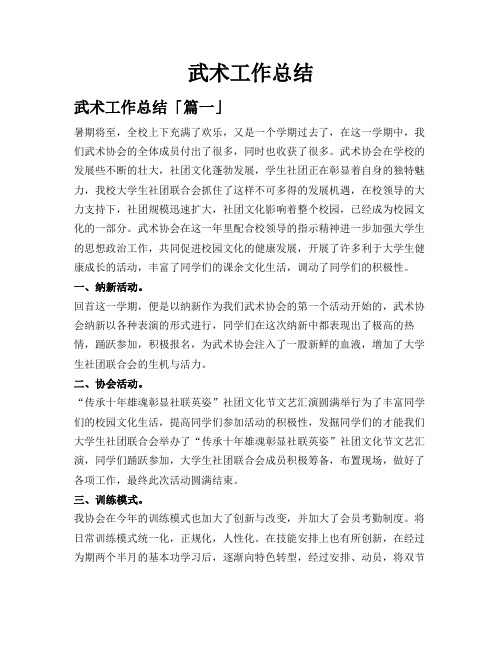 武术工作总结

武术工作总结「篇一」

暑期将至，全校上下充满了欢乐，又是一个学期过去了，在这一学期中，我们武术协会的全体成员付出了很多，同时也收获了很多。武术协会在学校的发展些不断的壮大，社团文化蓬勃发展，学生社团正在彰显着自身的独特魅力，我校大学生社团联合会抓住了这样不可多得的发展机遇，在校领导的大力支持下，社团规模迅速扩大，社团文化影响着整个校园，已经成为校园文化的一部分。武术协会在这一年里配合校领导的指示精神进一步加强大学生的思想政治工作，共同促进校园文化的健康发展，开展了许多利于大学生健康成长的活动，丰富了同学们的课余文化生活，调动了同学们的积极性。

一、纳新活动。

回首这一学期，便是以纳新作为我们武术协会的第一个活动开始的，武术协会纳新以各种表演的形式进行，同学们在这次纳新中都表现出了极高的热情，踊跃参加，积极报名，为武术协会注入了一股新鲜的血液，增加了大学生社团联合会的生机与活力。

二、协会活动。

“传承十年雄魂彰显社联英姿”社团文化节文艺汇演圆满举行为了丰富同学们的校园文化生活，提高同学们参加活动的积极性，发掘同学们的才能我们大学生社团联合会举办了“传承十年雄魂彰显社联英姿”社团文化节文艺汇演，同学们踊跃参加，大学生社团联合会成员积极筹备，布置现场，做好了各项工作，最终此次活动圆满结束。

三、训练模式。

我协会在今年的训练模式也加大了创新与改变，并加大了会员考勤制度。将日常训练模式统一化，正规化，人性化。在技能安排上也有所创新，在经过为期两个半月的基本功学习后，逐渐向特色转型，经过安排、动员，将双节